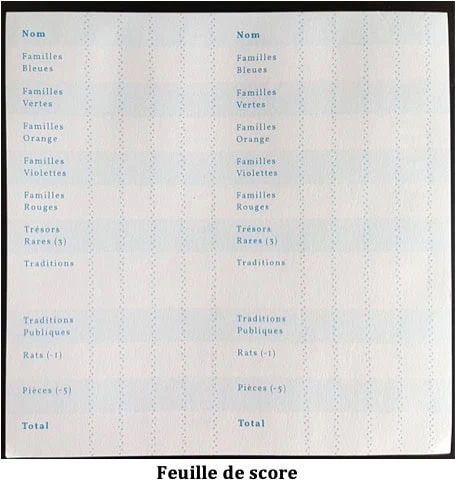 Nom
Familles Bleues
Familles Vertes
Familles Orange
Familles Violettes
Familles Rouges
Trésors Rares (3)
Traditions
Traditions Publiques
Rats (-1)
Pièces (-5)
Total

Nom
Familles Bleues
Familles Vertes
Familles Orange
Familles Violettes
Familles Rouges
Trésors Rares (3)
Traditions
Traditions Publiques
Rats (-1)
Pièces (-5)
Total

Feuille de score